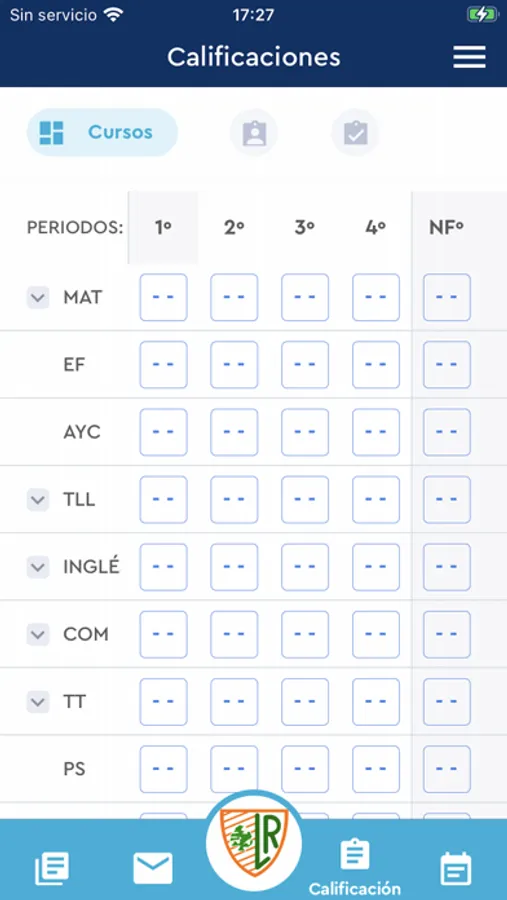 Sin servicio 17:27

Calificaciones

Cursos

| PERIODOS: | 1º | 2º | 3º | 4º | NFº |
|---|---|---|---|---|---|
| MAT | -- | -- | -- | -- | -- |
| EF | -- | -- | -- | -- | -- |
| AYC | -- | -- | -- | -- | -- |
| TLL | -- | -- | -- | -- | -- |
| INGLÉ | -- | -- | -- | -- | -- |
| COM | -- | -- | -- | -- | -- |
| TT | -- | -- | -- | -- | -- |
| PS | -- | -- | -- | -- | -- |

LR

Calificación